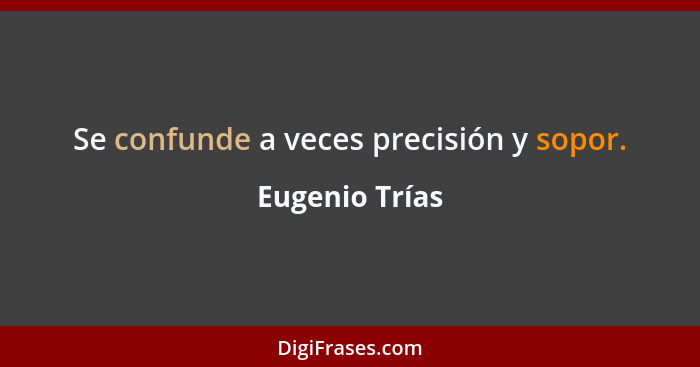 Se confunde a veces precisión y sopor.

Eugenio Trías

DigiFrases.com